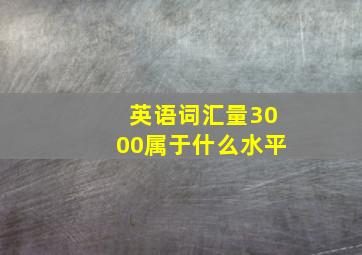 英语词汇量3000属于什么水平